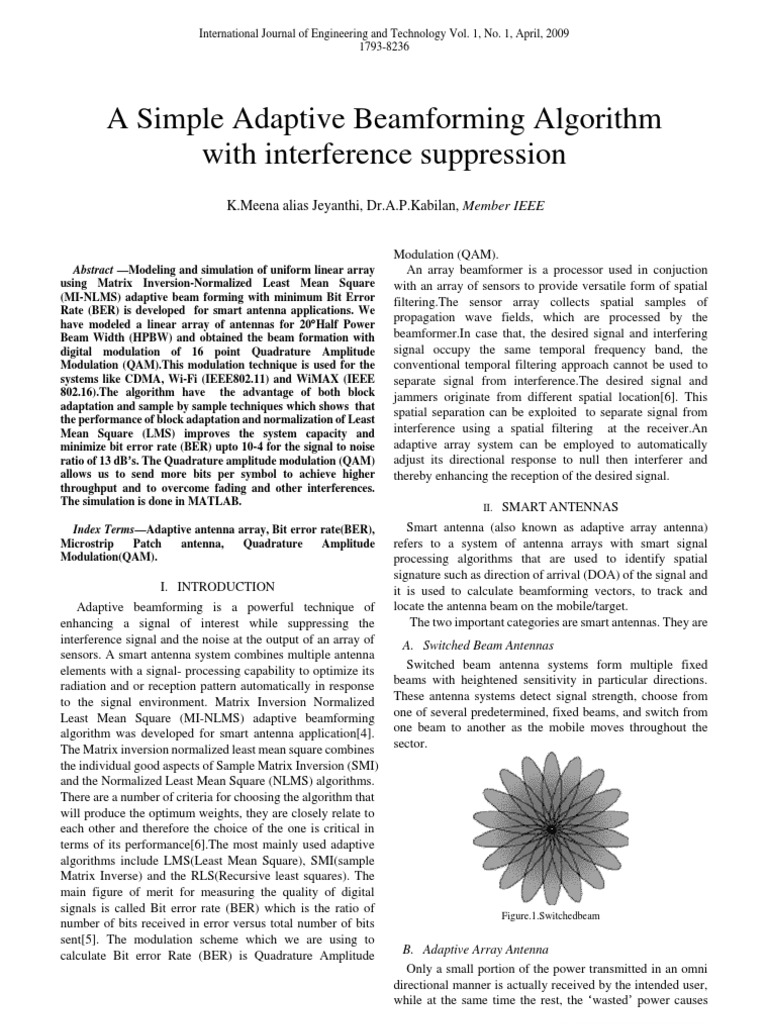 International Journal of Engineering and Technology Vol. 1, No. 1, April, 2009
1793-8236

A Simple Adaptive Beamforming Algorithm with interference suppression

K.Meena alias Jeyanthi, Dr.A.P.Kabilan, Member IEEE

Abstract —Modeling and simulation of uniform linear array using Matrix Inversion-Normalized Least Mean Square (MI-NLMS) adaptive beam forming with minimum Bit Error Rate (BER) is developed for smart antenna applications. We have modeled a linear array of antennas for 20°Half Power Beam Width (HPBW) and obtained the beam formation with digital modulation of 16 point Quadrature Amplitude Modulation (QAM).This modulation technique is used for the systems like CDMA, Wi-Fi (IEEE802.11) and WiMAX (IEEE 802.16).The algorithm have the advantage of both block adaptation and sample by sample techniques which shows that the performance of block adaptation and normalization of Least Mean Square (LMS) improves the system capacity and minimize bit error rate (BER) upto 10-4 for the signal to noise ratio of 13 dB's. The Quadrature amplitude modulation (QAM) allows us to send more bits per symbol to achieve higher throughput and to overcome fading and other interferences. The simulation is done in MATLAB.

Index Terms—Adaptive antenna array, Bit error rate(BER), Microstrip Patch antenna, Quadrature Amplitude Modulation(QAM).

I. INTRODUCTION

Adaptive beamforming is a powerful technique of enhancing a signal of interest while suppressing the interference signal and the noise at the output of an array of sensors. A smart antenna system combines multiple antenna elements with a signal- processing capability to optimize its radiation and or reception pattern automatically in response to the signal environment. Matrix Inversion Normalized Least Mean Square (MI-NLMS) adaptive beamforming algorithm was developed for smart antenna application[4]. The Matrix inversion normalized least mean square combines the individual good aspects of Sample Matrix Inversion (SMI) and the Normalized Least Mean Square (NLMS) algorithms. There are a number of criteria for choosing the algorithm that will produce the optimum weights, they are closely relate to each other and therefore the choice of the one is critical in terms of its performance[6].The most mainly used adaptive algorithms include LMS(Least Mean Square), SMI(sample Matrix Inverse) and the RLS(Recursive least squares). The main figure of merit for measuring the quality of digital signals is called Bit error rate (BER) which is the ratio of number of bits received in error versus total number of bits sent[5]. The modulation scheme which we are using to calculate Bit error Rate (BER) is Quadrature Amplitude Modulation (QAM).

An array beamformer is a processor used in conjuction with an array of sensors to provide versatile form of spatial filtering.The sensor array collects spatial samples of propagation wave fields, which are processed by the beamformer.In case that, the desired signal and interfering signal occupy the same temporal frequency band, the conventional temporal filtering approach cannot be used to separate signal from interference.The desired signal and jammers originate from different spatial location[6]. This spatial separation can be exploited to separate signal from interference using a spatial filtering at the receiver.An adaptive array system can be employed to automatically adjust its directional response to null then interferer and thereby enhancing the reception of the desired signal.

II. SMART ANTENNAS

Smart antenna (also known as adaptive array antenna) refers to a system of antenna arrays with smart signal processing algorithms that are used to identify spatial signature such as direction of arrival (DOA) of the signal and it is used to calculate beamforming vectors, to track and locate the antenna beam on the mobile/target.

The two important categories are smart antennas. They are

A. Switched Beam Antennas

Switched beam antenna systems form multiple fixed beams with heightened sensitivity in particular directions. These antenna systems detect signal strength, choose from one of several predetermined, fixed beams, and switch from one beam to another as the mobile moves throughout the sector.

Figure.1.Switchedbeam

B. Adaptive Array Antenna

Only a small portion of the power transmitted in an omni directional manner is actually received by the intended user, while at the same time the rest, the 'wasted' power causes